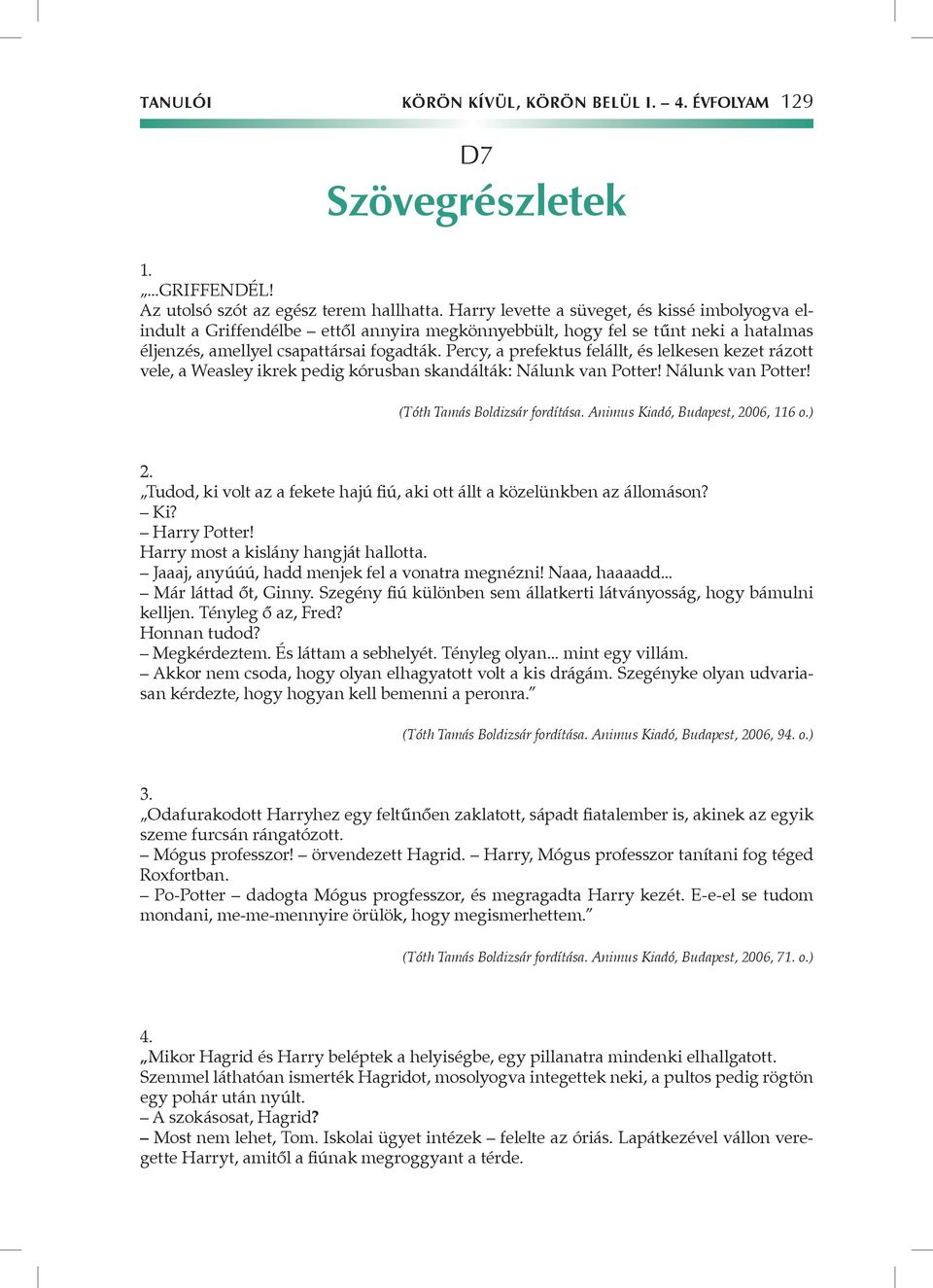 TANULÓI KÖRÖN KÍVÜL, KÖRÖN BELÜL I. – 4. ÉVFOLYAM 129

D7

Szövegrészletek

1.
„...GRIFFENDÉL!
Az utolsó szót az egész terem hallhatta. Harry levette a süveget, és kissé imbolyogva elindult a Griffendélbe – ettől annyira megkönnyebbült, hogy fel se tűnt neki a hatalmas éljenzés, amellyel csapattársai fogadták. Percy, a prefektus felállt, és lelkesen kezet rázott vele, a Weasley ikrek pedig kórusban skandálták: Nálunk van Potter! Nálunk van Potter!

(Tóth Tamás Boldizsár fordítása. Animus Kiadó, Budapest, 2006, 116 o.)

2.
„Tudod, ki volt az a fekete hajú fiú, aki ott állt a közelünkben az állomáson?
– Ki?
– Harry Potter!
Harry most a kislány hangját hallotta.
– Jaaaj, anyúúú, hadd menjek fel a vonatra megnézni! Naaa, haaaadd...
– Már láttad őt, Ginny. Szegény fiú különben sem állatkerti látványosság, hogy bámulni kelljen. Tényleg ő az, Fred?
Honnan tudod?
– Megkérdeztem. És láttam a sebhelyét. Tényleg olyan... mint egy villám.
– Akkor nem csoda, hogy olyan elhagyatott volt a kis drágám. Szegényke olyan udvariasan kérdezte, hogy hogyan kell bemenni a peronra.”

(Tóth Tamás Boldizsár fordítása. Animus Kiadó, Budapest, 2006, 94. o.)

3.
„Odafurakodott Harryhez egy feltűnően zaklatott, sápadt fiatalember is, akinek az egyik szeme furcsán rángatózott.
– Mógus professzor! – örvendezett Hagrid. – Harry, Mógus professzor tanítani fog téged Roxfortban.
– Po-Potter – dadogta Mógus progfesszor, és megragadta Harry kezét. E-e-el se tudom mondani, me-me-mennyire örülök, hogy megismerhettem.”

(Tóth Tamás Boldizsár fordítása. Animus Kiadó, Budapest, 2006, 71. o.)

4.
„Mikor Hagrid és Harry beléptek a helyiségbe, egy pillanatra mindenki elhallgatott. Szemmel láthatóan ismerték Hagridot, mosolyogva integettek neki, a pultos pedig rögtön egy pohár után nyúlt.
– A szokásosat, Hagrid?
– Most nem lehet, Tom. Iskolai ügyet intézek – felelte az óriás. Lapátkezével vállon veregette Harryt, amitől a fiúnak megroggyant a térde.